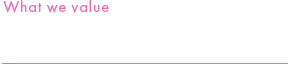 What we value